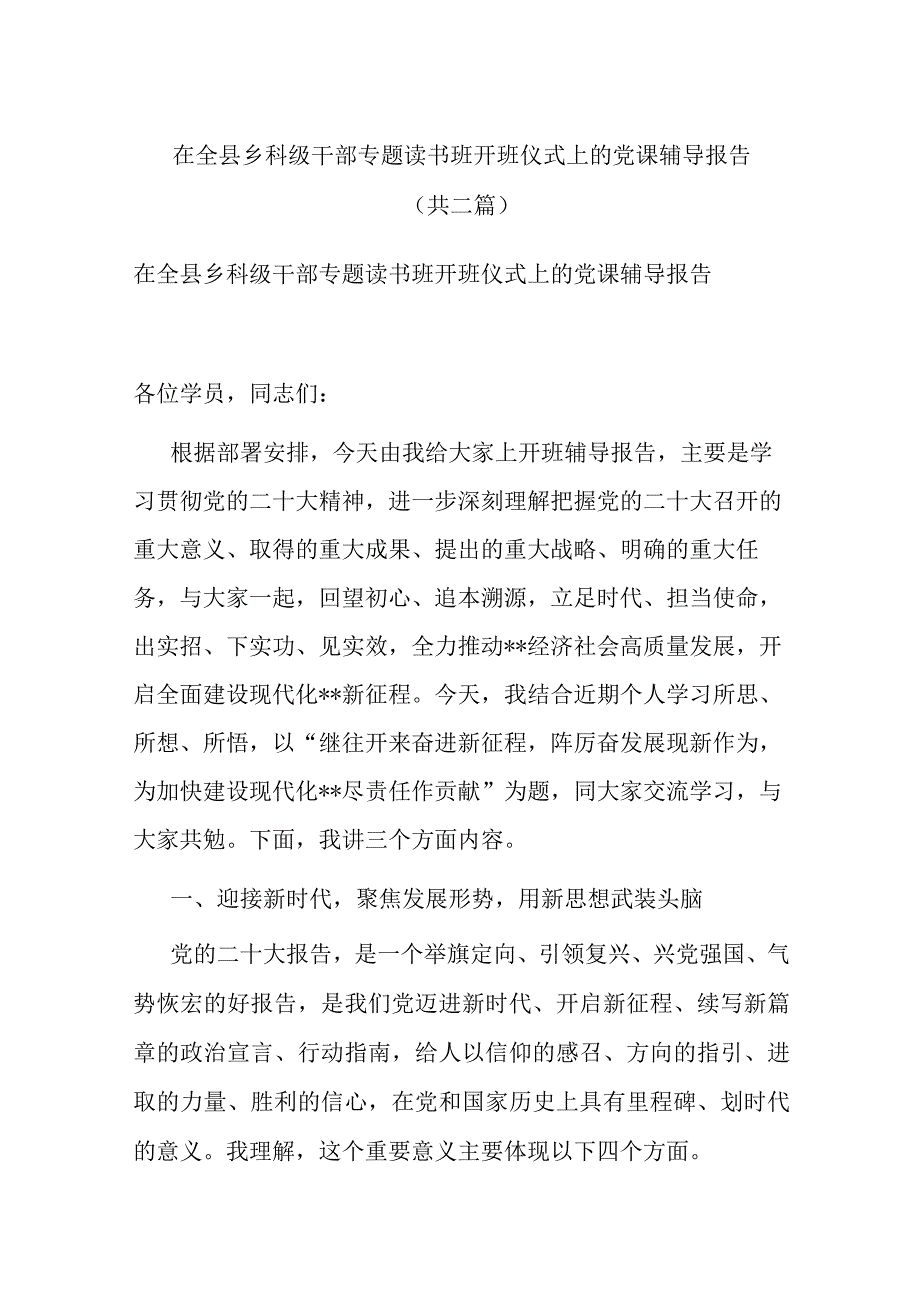 在全县乡科级干部专题读书班开班仪式上的党课辅导报告

（共二篇）

在全县乡科级干部专题读书班开班仪式上的党课辅导报告

各位学员，同志们：

根据部署安排，今天由我给大家上开班辅导报告，主要是学习贯彻党的二十大精神，进一步深刻理解把握党的二十大召开的重大意义、取得的重大成果、提出的重大战略、明确的重大任务，与大家一起，回望初心、追本溯源，立足时代、担当使命，出实招、下实功、见实效，全力推动**经济社会高质量发展，开启全面建设现代化**新征程。今天，我结合近期个人学习所思、所想、所悟，以“继往开来奋进新征程，阵厉奋发展现新作为，为加快建设现代化**尽责任作贡献”为题，同大家交流学习，与大家共勉。下面，我讲三个方面内容。

一、迎接新时代，聚焦发展形势，用新思想武装头脑

党的二十大报告，是一个举旗定向、引领复兴、兴党强国、气势恢宏的好报告，是我们党迈进新时代、开启新征程、续写新篇章的政治宣言、行动指南，给人以信仰的感召、方向的指引、进取的力量、胜利的信心，在党和国家历史上具有里程碑、划时代的意义。我理解，这个重要意义主要体现以下四个方面。